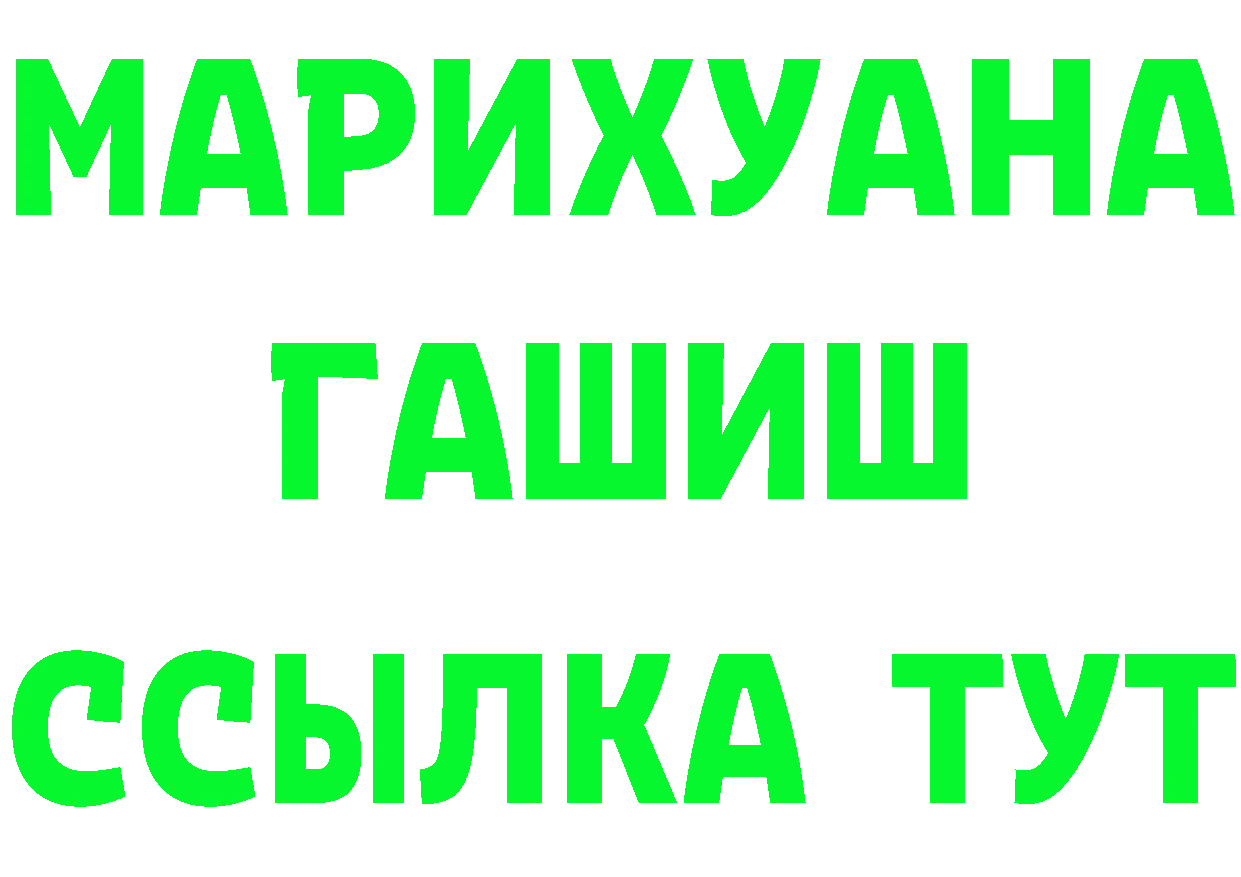 МАРИХУАНА
ГАШИШ
ССЫЛКА ТУТ